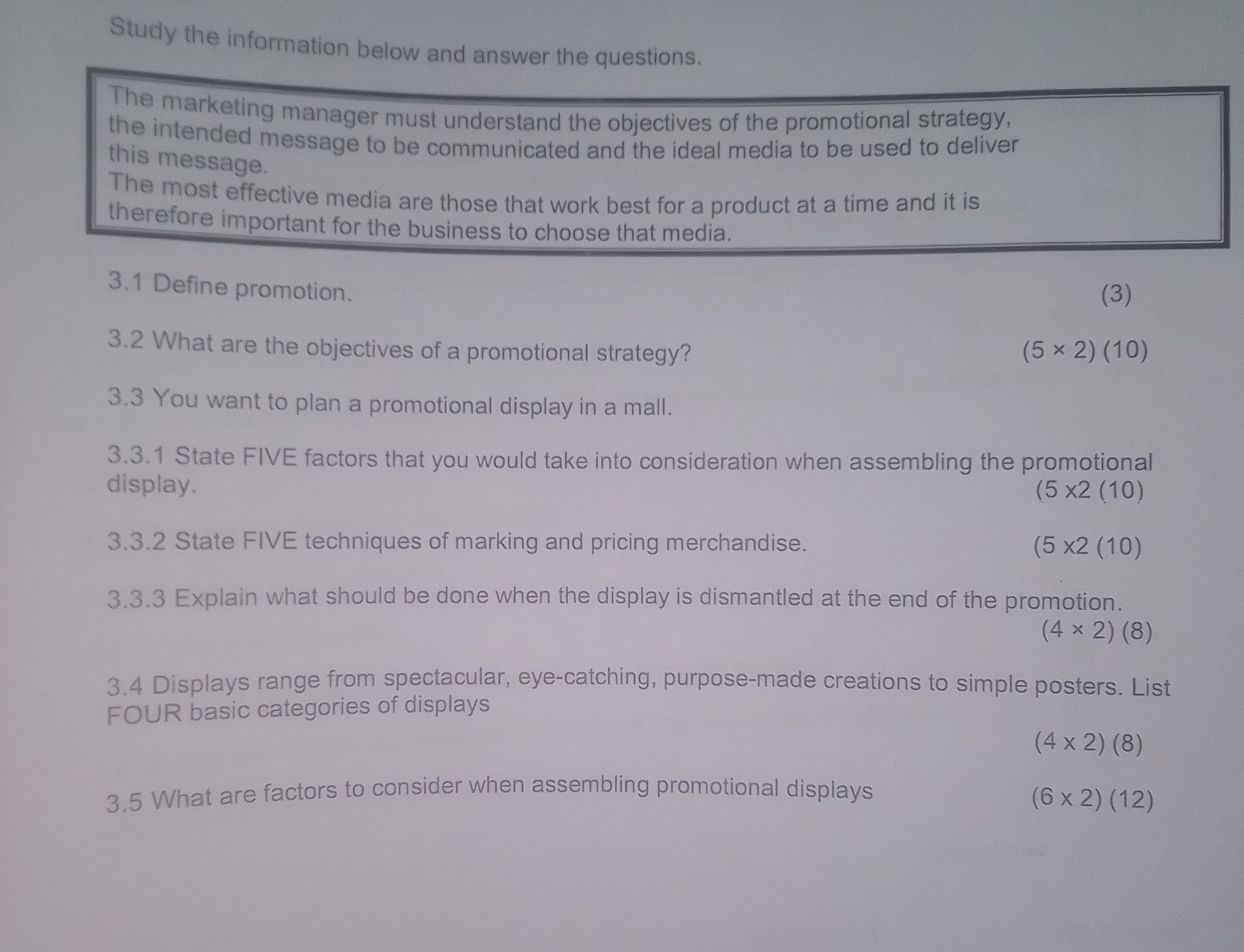 Study the information below and answer the questions.

The marketing manager must understand the objectives of the promotional strategy, the intended message to be communicated and the ideal media to be used to deliver this message.
The most effective media are those that work best for a product at a time and it is therefore important for the business to choose that media.

3.1 Define promotion. (3)

3.2 What are the objectives of a promotional strategy? (5 × 2) (10)

3.3 You want to plan a promotional display in a mall.

3.3.1 State FIVE factors that you would take into consideration when assembling the promotional display. (5 x2 (10)

3.3.2 State FIVE techniques of marking and pricing merchandise. (5 x2 (10)

3.3.3 Explain what should be done when the display is dismantled at the end of the promotion. (4 × 2) (8)

3.4 Displays range from spectacular, eye-catching, purpose-made creations to simple posters. List FOUR basic categories of displays (4 x 2) (8)

3.5 What are factors to consider when assembling promotional displays (6 x 2) (12)